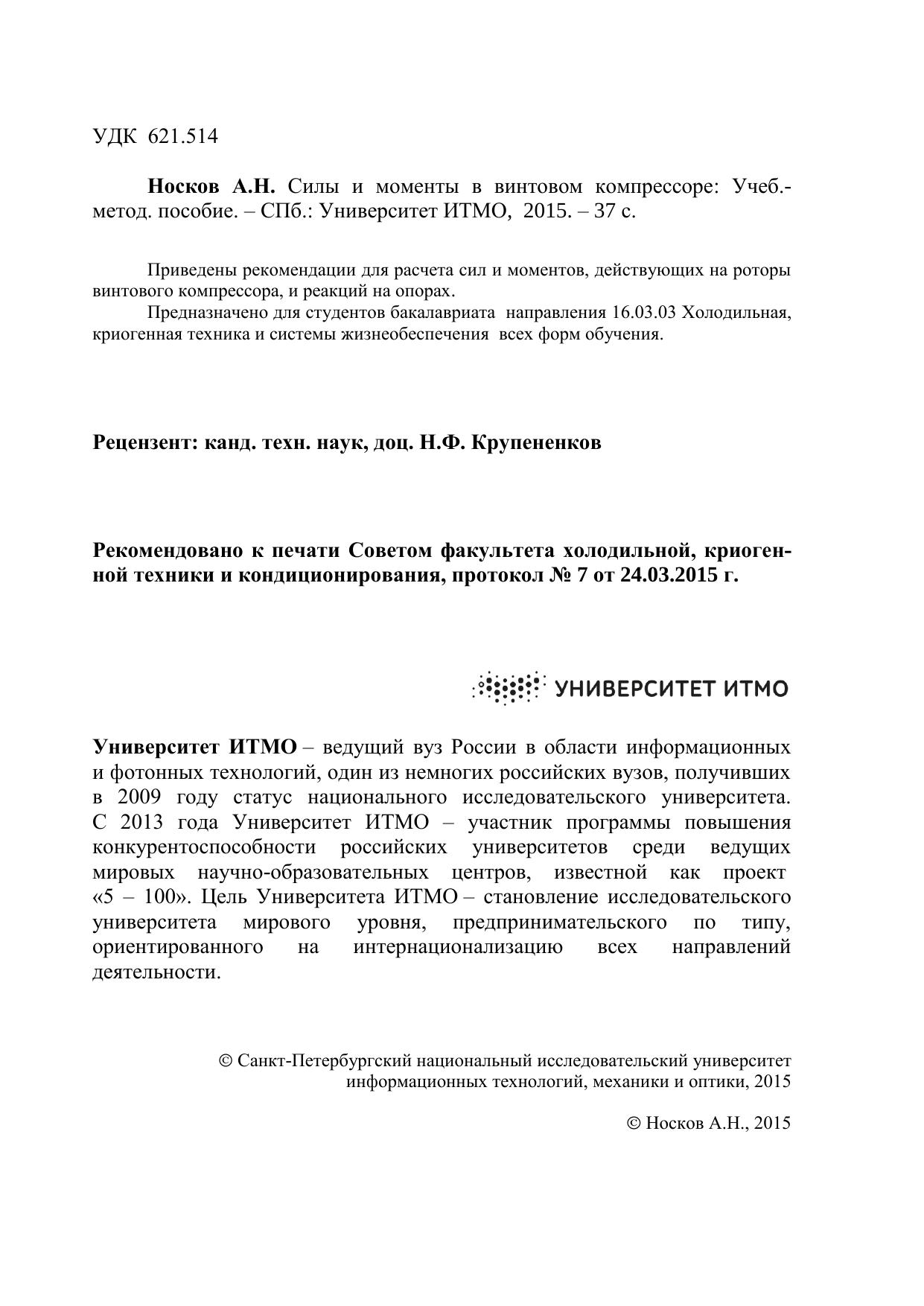 УДК 621.514

Носков А.Н. Силы и моменты в винтовом компрессоре: Учеб.-метод. пособие. – СПб.: Университет ИТМО, 2015. – 37 с.

Приведены рекомендации для расчета сил и моментов, действующих на роторы винтового компрессора, и реакций на опорах.
Предназначено для студентов бакалавриата направления 16.03.03 Холодильная, криогенная техника и системы жизнеобеспечения всех форм обучения.

Рецензент: канд. техн. наук, доц. Н.Ф. Крупененков

Рекомендовано к печати Советом факультета холодильной, криогенной техники и кондиционирования, протокол № 7 от 24.03.2015 г.

УНИВЕРСИТЕТ ИТМО

Университет ИТМО – ведущий вуз России в области информационных и фотонных технологий, один из немногих российских вузов, получивших в 2009 году статус национального исследовательского университета. С 2013 года Университет ИТМО – участник программы повышения конкурентоспособности российских университетов среди ведущих мировых научно-образовательных центров, известной как проект «5 – 100». Цель Университета ИТМО – становление исследовательского университета мирового уровня, предпринимательского по типу, ориентированного на интернационализацию всех направлений деятельности.

© Санкт-Петербургский национальный исследовательский университет информационных технологий, механики и оптики, 2015

© Носков А.Н., 2015